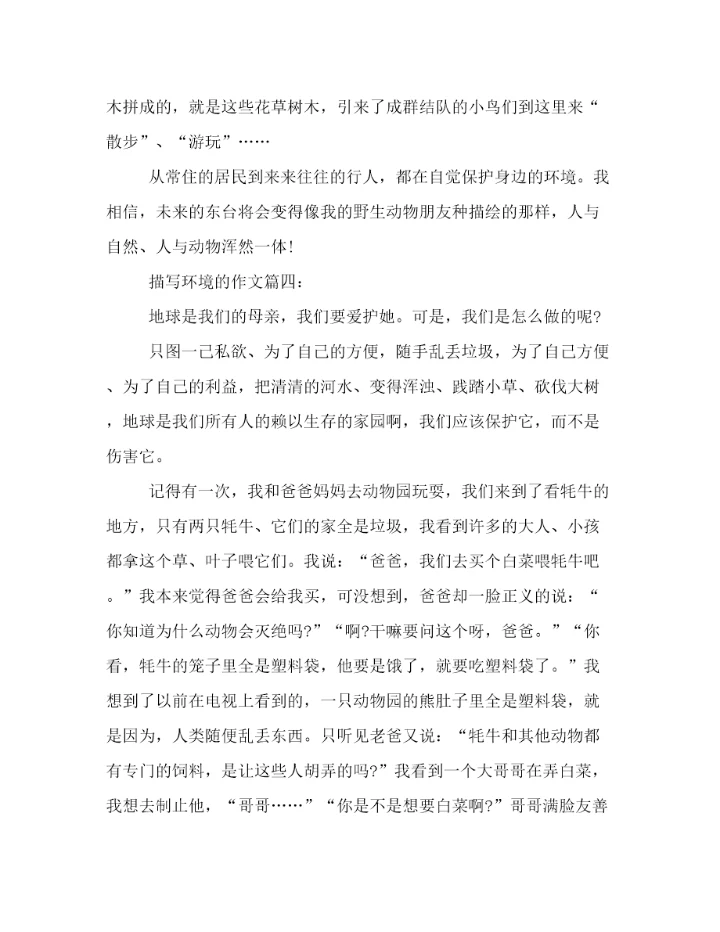 木拼成的，就是这些花草树木，引来了成群结队的小鸟们到这里来“散步”、“游玩”……

从常住的居民到来来往往的行人，都在自觉保护身边的环境。我相信，未来的东台将会变得像我的野生动物朋友种描绘的那样，人与自然、人与动物浑然一体!

描写环境的作文篇四：

地球是我们的母亲，我们要爱护她。可是，我们是怎么做的呢?

只图一己私欲、为了自己的方便，随手乱丢垃圾，为了自己方便、为了自己的利益，把清清的河水、变得浑浊、践踏小草、砍伐大树，地球是我们所有人的赖以生存的家园啊，我们应该保护它，而不是伤害它。

记得有一次，我和爸爸妈妈去动物园玩耍，我们来到了看牦牛的地方，只有两只牦牛、它们的家全是垃圾，我看到许多的大人、小孩都拿这个草、叶子喂它们。我说：“爸爸，我们去买个白菜喂牦牛吧。”我本来觉得爸爸会给我买，可没想到，爸爸却一脸正义的说：“你知道为什么动物会灭绝吗?”“啊?干嘛要问这个呀，爸爸。”“你看，牦牛的笼子里全是塑料袋，他要是饿了，就要吃塑料袋了。”我想到了以前在电视上看到的，一只动物园的熊肚子里全是塑料袋，就是因为，人类随便乱丢东西。只听见老爸又说：“牦牛和其他动物都有专门的饲料，是让这些人胡弄的吗?”我看到一个大哥哥在弄白菜，我想去制止他，“哥哥……”“你是不是想要白菜啊?”哥哥满脸友善